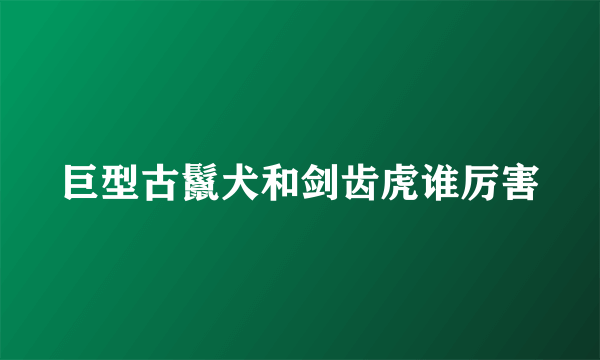 巨型古鬣犬和剑齿虎谁厉害